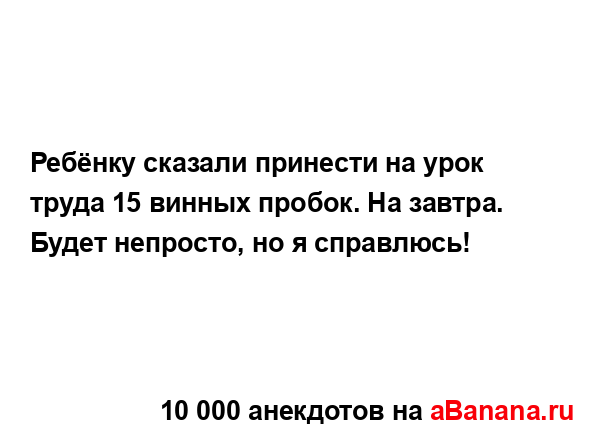 Ребёнку сказали принести на урок труда 15 винных пробок. На завтра. Будет непросто, но я справлюсь!

10 000 анекдотов на aBanana.ru